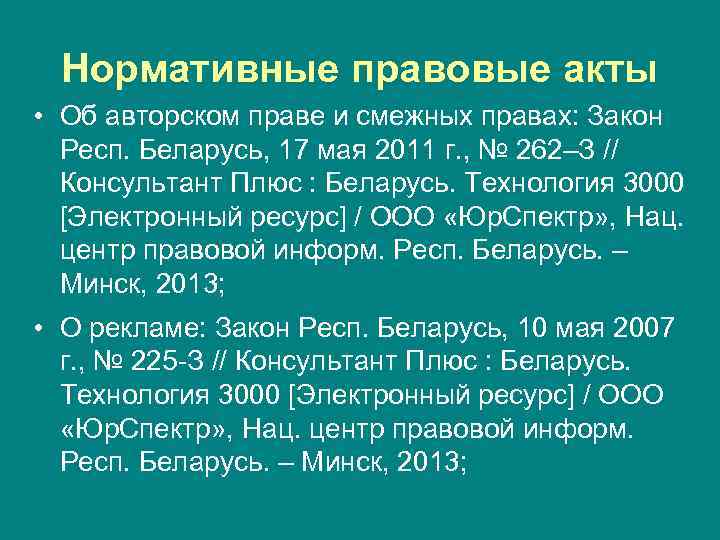 Нормативные правовые акты

• Об авторском праве и смежных правах: Закон Респ. Беларусь, 17 мая 2011 г., № 262–З // Консультант Плюс : Беларусь. Технология 3000 [Электронный ресурс] / ООО «ЮрСпектр», Нац. центр правовой информ. Респ. Беларусь. – Минск, 2013;

• О рекламе: Закон Респ. Беларусь, 10 мая 2007 г., № 225-З // Консультант Плюс : Беларусь. Технология 3000 [Электронный ресурс] / ООО «ЮрСпектр», Нац. центр правовой информ. Респ. Беларусь. – Минск, 2013;